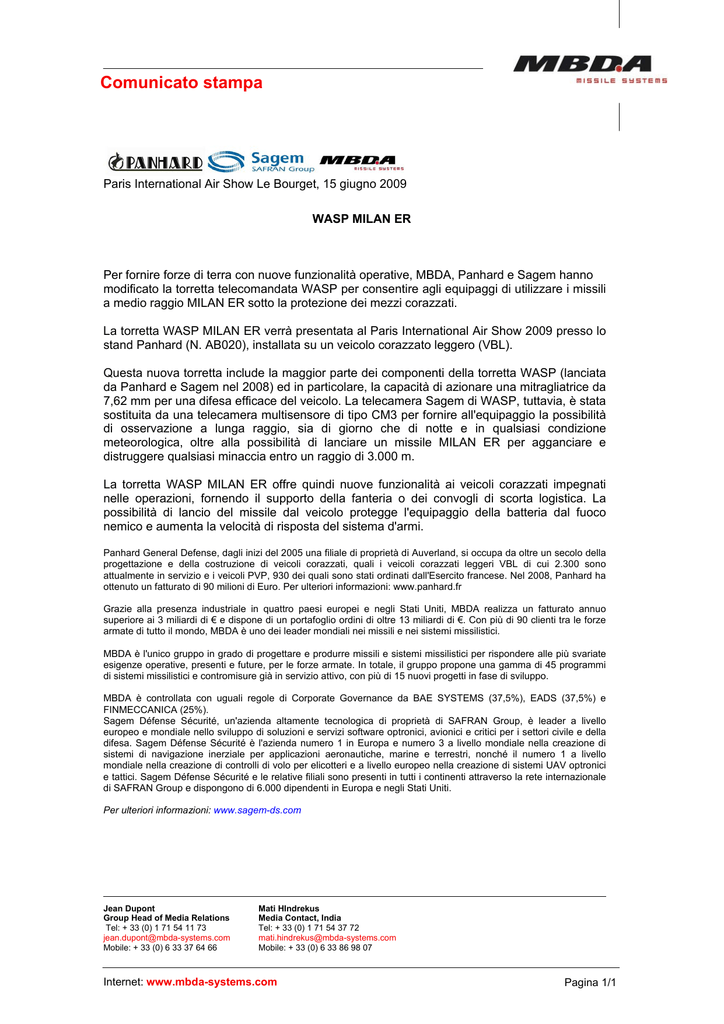 Comunicato stampa

MBDA
MISSILE SYSTEMS

PANHARD Sagem SAFRAN Group MBDA MISSILE SYSTEMS

Paris International Air Show Le Bourget, 15 giugno 2009

WASP MILAN ER

Per fornire forze di terra con nuove funzionalità operative, MBDA, Panhard e Sagem hanno modificato la torretta telecomandata WASP per consentire agli equipaggi di utilizzare i missili a medio raggio MILAN ER sotto la protezione dei mezzi corazzati.

La torretta WASP MILAN ER verrà presentata al Paris International Air Show 2009 presso lo stand Panhard (N. AB020), installata su un veicolo corazzato leggero (VBL).

Questa nuova torretta include la maggior parte dei componenti della torretta WASP (lanciata da Panhard e Sagem nel 2008) ed in particolare, la capacità di azionare una mitragliatrice da 7,62 mm per una difesa efficace del veicolo. La telecamera Sagem di WASP, tuttavia, è stata sostituita da una telecamera multisensore di tipo CM3 per fornire all'equipaggio la possibilità di osservazione a lunga raggio, sia di giorno che di notte e in qualsiasi condizione meteorologica, oltre alla possibilità di lanciare un missile MILAN ER per agganciare e distruggere qualsiasi minaccia entro un raggio di 3.000 m.

La torretta WASP MILAN ER offre quindi nuove funzionalità ai veicoli corazzati impegnati nelle operazioni, fornendo il supporto della fanteria o dei convogli di scorta logistica. La possibilità di lancio del missile dal veicolo protegge l'equipaggio della batteria dal fuoco nemico e aumenta la velocità di risposta del sistema d'armi.

Panhard General Defense, dagli inizi del 2005 una filiale di proprietà di Auverland, si occupa da oltre un secolo della progettazione e della costruzione di veicoli corazzati, quali i veicoli corazzati leggeri VBL di cui 2.300 sono attualmente in servizio e i veicoli PVP, 930 dei quali sono stati ordinati dall'Esercito francese. Nel 2008, Panhard ha ottenuto un fatturato di 90 milioni di Euro. Per ulteriori informazioni: www.panhard.fr

Grazie alla presenza industriale in quattro paesi europei e negli Stati Uniti, MBDA realizza un fatturato annuo superiore ai 3 miliardi di € e dispone di un portafoglio ordini di oltre 13 miliardi di €. Con più di 90 clienti tra le forze armate di tutto il mondo, MBDA è uno dei leader mondiali nei missili e nei sistemi missilistici.

MBDA è l'unico gruppo in grado di progettare e produrre missili e sistemi missilistici per rispondere alle più svariate esigenze operative, presenti e future, per le forze armate. In totale, il gruppo propone una gamma di 45 programmi di sistemi missilistici e contromisure già in servizio attivo, con più di 15 nuovi progetti in fase di sviluppo.

MBDA è controllata con uguali regole di Corporate Governance da BAE SYSTEMS (37,5%), EADS (37,5%) e FINMECCANICA (25%).
Sagem Défense Sécurité, un'azienda altamente tecnologica di proprietà di SAFRAN Group, è leader a livello europeo e mondiale nello sviluppo di soluzioni e servizi software optronici, avionici e critici per i settori civile e della difesa. Sagem Défense Sécurité è l'azienda numero 1 in Europa e numero 3 a livello mondiale nella creazione di sistemi di navigazione inerziale per applicazioni aeronautiche, marine e terrestri, nonché il numero 1 a livello mondiale nella creazione di controlli di volo per elicotteri e a livello europeo nella creazione di sistemi UAV optronici e tattici. Sagem Défense Sécurité e le relative filiali sono presenti in tutti i continenti attraverso la rete internazionale di SAFRAN Group e dispongono di 6.000 dipendenti in Europa e negli Stati Uniti.

Per ulteriori informazioni: www.sagem-ds.com

Jean Dupont
Group Head of Media Relations
Tel: + 33 (0) 1 71 54 11 73
jean.dupont@mbda-systems.com
Mobile: + 33 (0) 6 33 37 64 66

Mati HIndrekus
Media Contact, India
Tel: + 33 (0) 1 71 54 37 72
mati.hindrekus@mbda-systems.com
Mobile: + 33 (0) 6 33 86 98 07

Internet: www.mbda-systems.com

Pagina 1/1